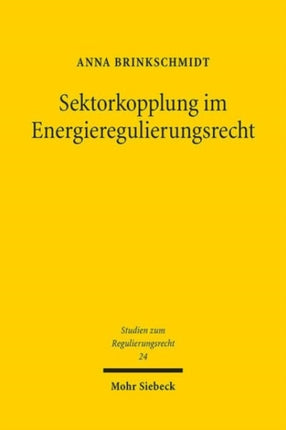 ANNA BRINKSCHMIDT

Sektorkopplung im Energieregulierungsrecht

Studien zum Regulierungsrecht
24

Mohr Siebeck